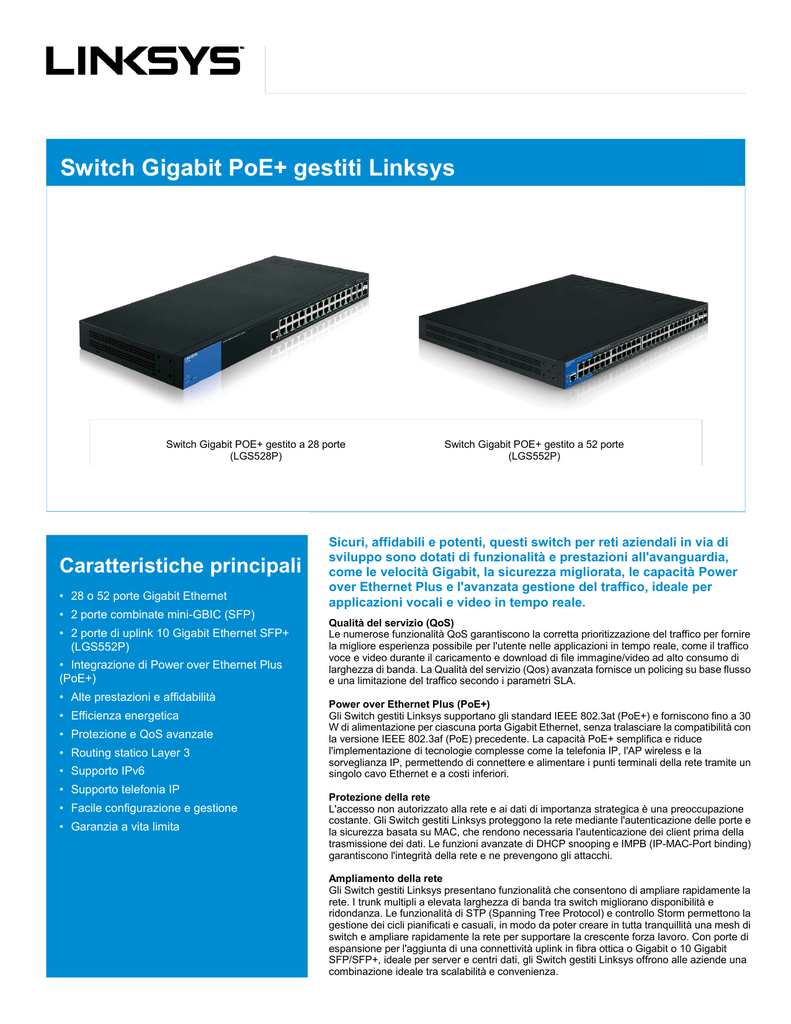 LINKSYS

Switch Gigabit PoE+ gestiti Linksys

Switch Gigabit POE+ gestito a 28 porte (LGS528P)

Switch Gigabit POE+ gestito a 52 porte (LGS552P)

Caratteristiche principali

• 28 o 52 porte Gigabit Ethernet
• 2 porte combinate mini-GBIC (SFP)
• 2 porte di uplink 10 Gigabit Ethernet SFP+ (LGS552P)
• Integrazione di Power over Ethernet Plus (PoE+)
• Alte prestazioni e affidabilità
• Efficienza energetica
• Protezione e QoS avanzate
• Routing statico Layer 3
• Supporto IPv6
• Supporto telefonia IP
• Facile configurazione e gestione
• Garanzia a vita limita

Sicuri, affidabili e potenti, questi switch per reti aziendali in via di sviluppo sono dotati di funzionalità e prestazioni all'avanguardia, come le velocità Gigabit, la sicurezza migliorata, le capacità Power over Ethernet Plus e l'avanzata gestione del traffico, ideale per applicazioni vocali e video in tempo reale.

Qualità del servizio (QoS)
Le numerose funzionalità QoS garantiscono la corretta prioritizzazione del traffico per fornire la migliore esperienza possibile per l'utente nelle applicazioni in tempo reale, come il traffico voce e video durante il caricamento e download di file immagine/video ad alto consumo di larghezza di banda. La Qualità del servizio (Qos) avanzata fornisce un policing su base flusso e una limitazione del traffico secondo i parametri SLA.

Power over Ethernet Plus (PoE+)
Gli Switch gestiti Linksys supportano gli standard IEEE 802.3at (PoE+) e forniscono fino a 30 W di alimentazione per ciascuna porta Gigabit Ethernet, senza tralasciare la compatibilità con la versione IEEE 802.3af (PoE) precedente. La capacità PoE+ semplifica e riduce l'implementazione di tecnologie complesse come la telefonia IP, l'AP wireless e la sorveglianza IP, permettendo di connettere e alimentare i punti terminali della rete tramite un singolo cavo Ethernet e a costi inferiori.

Protezione della rete
L'accesso non autorizzato alla rete e ai dati di importanza strategica è una preoccupazione costante. Gli Switch gestiti Linksys proteggono la rete mediante l'autenticazione delle porte e la sicurezza basata su MAC, che rendono necessaria l'autenticazione dei client prima della trasmissione dei dati. Le funzioni avanzate di DHCP snooping e IMPB (IP-MAC-Port binding) garantiscono l'integrità della rete e ne prevengono gli attacchi.

Ampliamento della rete
Gli Switch gestiti Linksys presentano funzionalità che consentono di ampliare rapidamente la rete. I trunk multipli a elevata larghezza di banda tra switch migliorano disponibilità e ridondanza. Le funzionalità di STP (Spanning Tree Protocol) e controllo Storm permettono la gestione dei cicli pianificati e casuali, in modo da poter creare in tutta tranquillità una mesh di switch e ampliare rapidamente la rete per supportare la crescente forza lavoro. Con porte di espansione per l'aggiunta di una connettività uplink in fibra ottica o Gigabit o 10 Gigabit SFP/SFP+, ideale per server e centri dati, gli Switch gestiti Linksys offrono alle aziende una combinazione ideale tra scalabilità e convenienza.